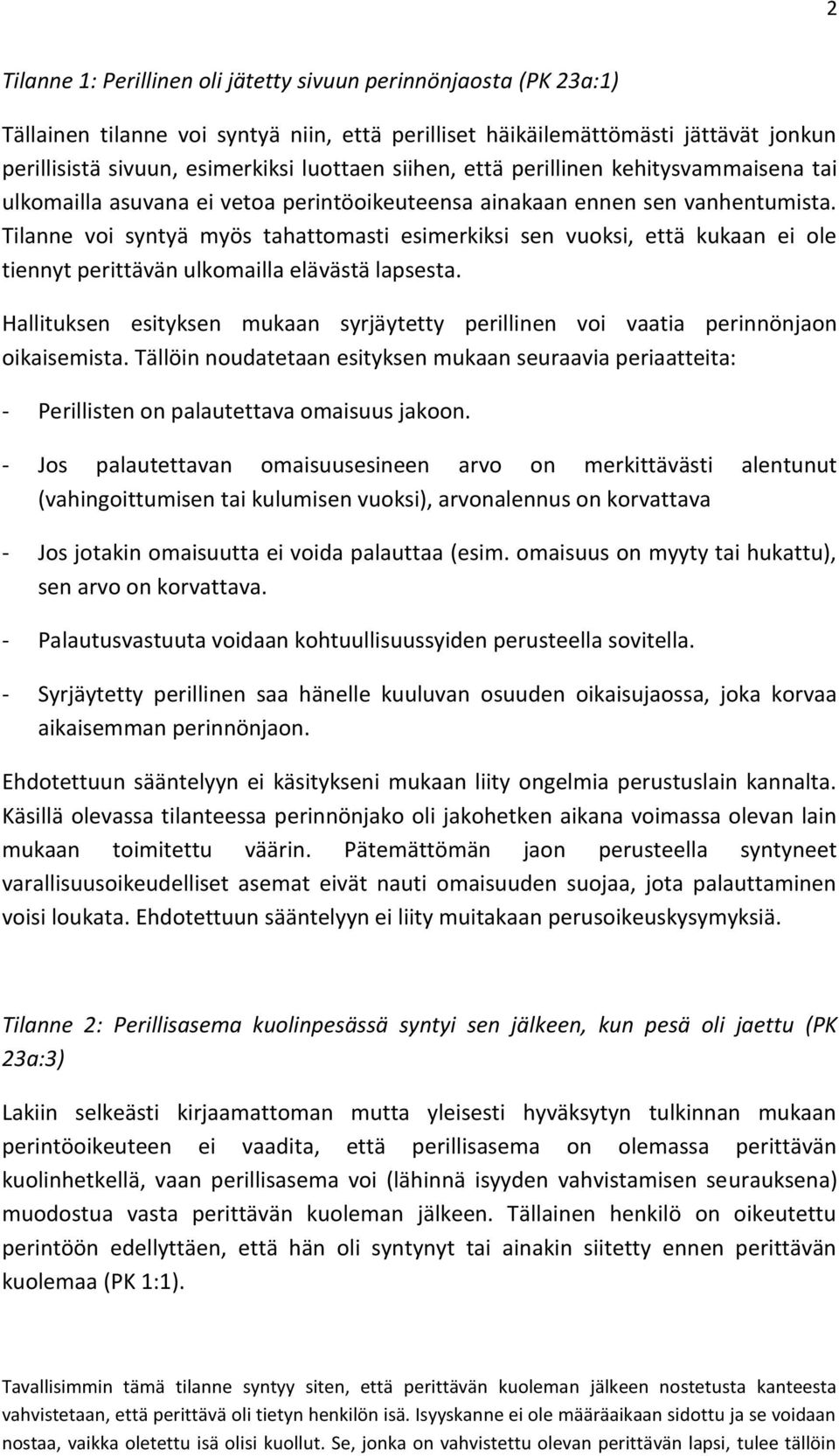 2

Tilanne 1: Perillinen oli jätetty sivuun perinnönjaosta (PK 23a:1)

Tällainen tilanne voi syntyä niin, että perilliset häikäilemättömästi jättävät jonkun perillisistä sivuun, esimerkiksi luottaen siihen, että perillinen kehitysvammaisena tai ulkomailla asuvana ei vetoa perintöoikeuteensa ainakaan ennen sen vanhentumista. Tilanne voi syntyä myös tahattomasti esimerkiksi sen vuoksi, että kukaan ei ole tiennyt perittävän ulkomailla elävästä lapsesta.

Hallituksen esityksen mukaan syrjäytetty perillinen voi vaatia perinnönjaon oikaisemista. Tällöin noudatetaan esityksen mukaan seuraavia periaatteita:

- Perillisten on palautettava omaisuus jakoon.

- Jos palautettavan omaisuusesineen arvo on merkittävästi alentunut (vahingoittumisen tai kulumisen vuoksi), arvonalennus on korvattava

- Jos jotakin omaisuutta ei voida palauttaa (esim. omaisuus on myyty tai hukattu), sen arvo on korvattava.

- Palautusvastuuta voidaan kohtuullisuussyiden perusteella sovitella.

- Syrjäytetty perillinen saa hänelle kuuluvan osuuden oikaisujaossa, joka korvaa aikaisemman perinnönjaon.

Ehdotettuun sääntelyyn ei käsitykseni mukaan liity ongelmia perustuslain kannalta. Käsillä olevassa tilanteessa perinnönjako oli jakohetken aikana voimassa olevan lain mukaan toimitettu väärin. Pätemättömän jaon perusteella syntyneet varallisuusoikeudelliset asemat eivät nauti omaisuuden suojaa, jota palauttaminen voisi loukata. Ehdotettuun sääntelyyn ei liity muitakaan perusoikeuskysymyksiä.

Tilanne 2: Perillisasema kuolinpesässä syntyi sen jälkeen, kun pesä oli jaettu (PK 23a:3)

Lakiin selkeästi kirjaamattoman mutta yleisesti hyväksytyn tulkinnan mukaan perintöoikeuteen ei vaadita, että perillisasema on olemassa perittävän kuolinhetkellä, vaan perillisasema voi (lähinnä isyyden vahvistamisen seurauksena) muodostua vasta perittävän kuoleman jälkeen. Tällainen henkilö on oikeutettu perintöön edellyttäen, että hän oli syntynyt tai ainakin siitetty ennen perittävän kuolemaa (PK 1:1).

Tavallisimmin tämä tilanne syntyy siten, että perittävän kuoleman jälkeen nostetusta kanteesta vahvistetaan, että perittävä oli tietyn henkilön isä. Isyyskanne ei ole määräaikaan sidottu ja se voidaan nostaa, vaikka oletettu isä olisi kuollut. Se, jonka on vahvistettu olevan perittävän lapsi, tulee tällöin